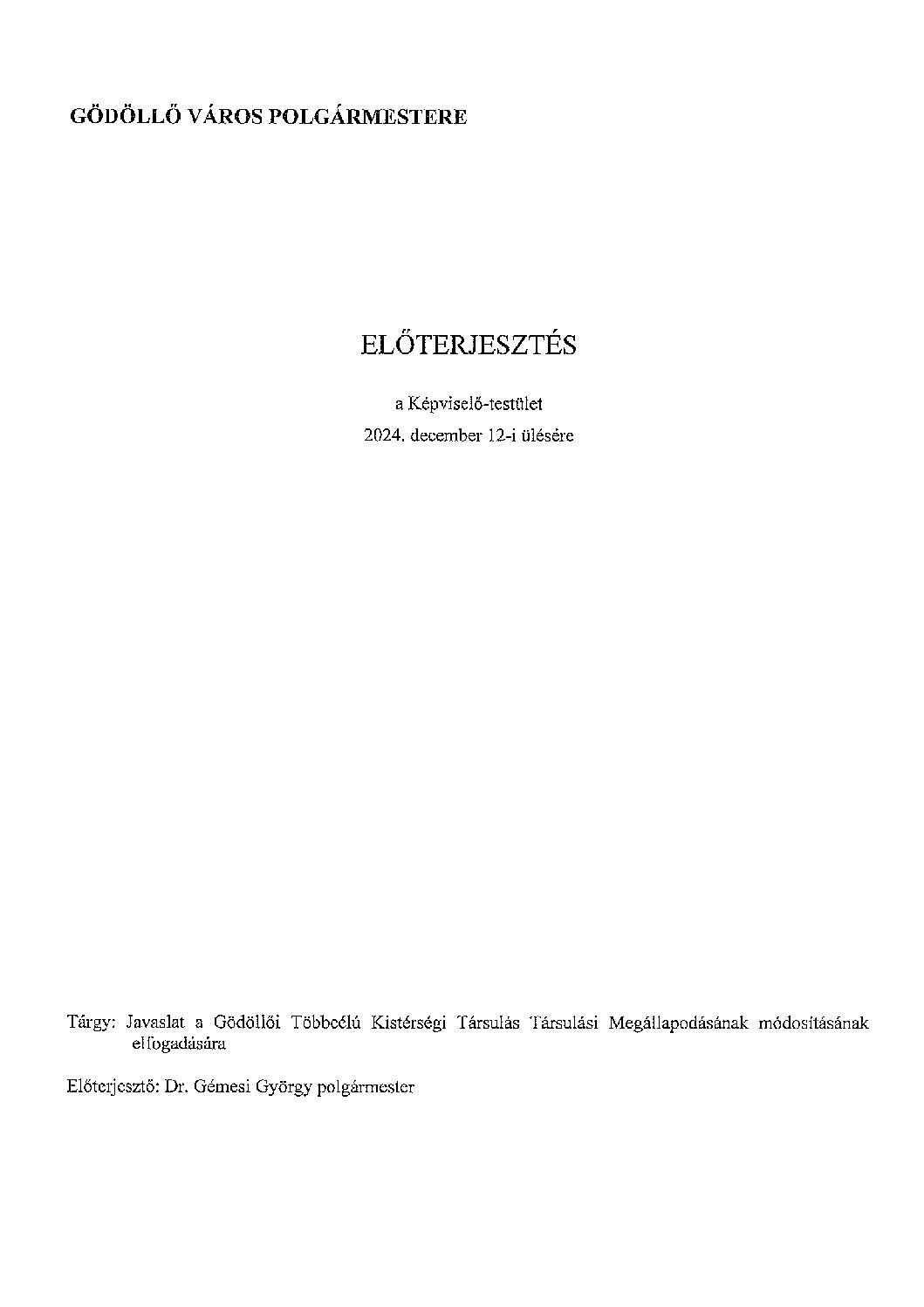 GÖDÖLLŐ VÁROS POLGÁRMESTERE

ELŐTERJESZTÉS

a Képviselő-testület
2024. december 12-i ülésére

Tárgy: Javaslat a Gödöllői Többcélú Kistérségi Társulás Társulási Megállapodásának módosításának elfogadására

Előterjesztő: Dr. Gémesi György polgármester